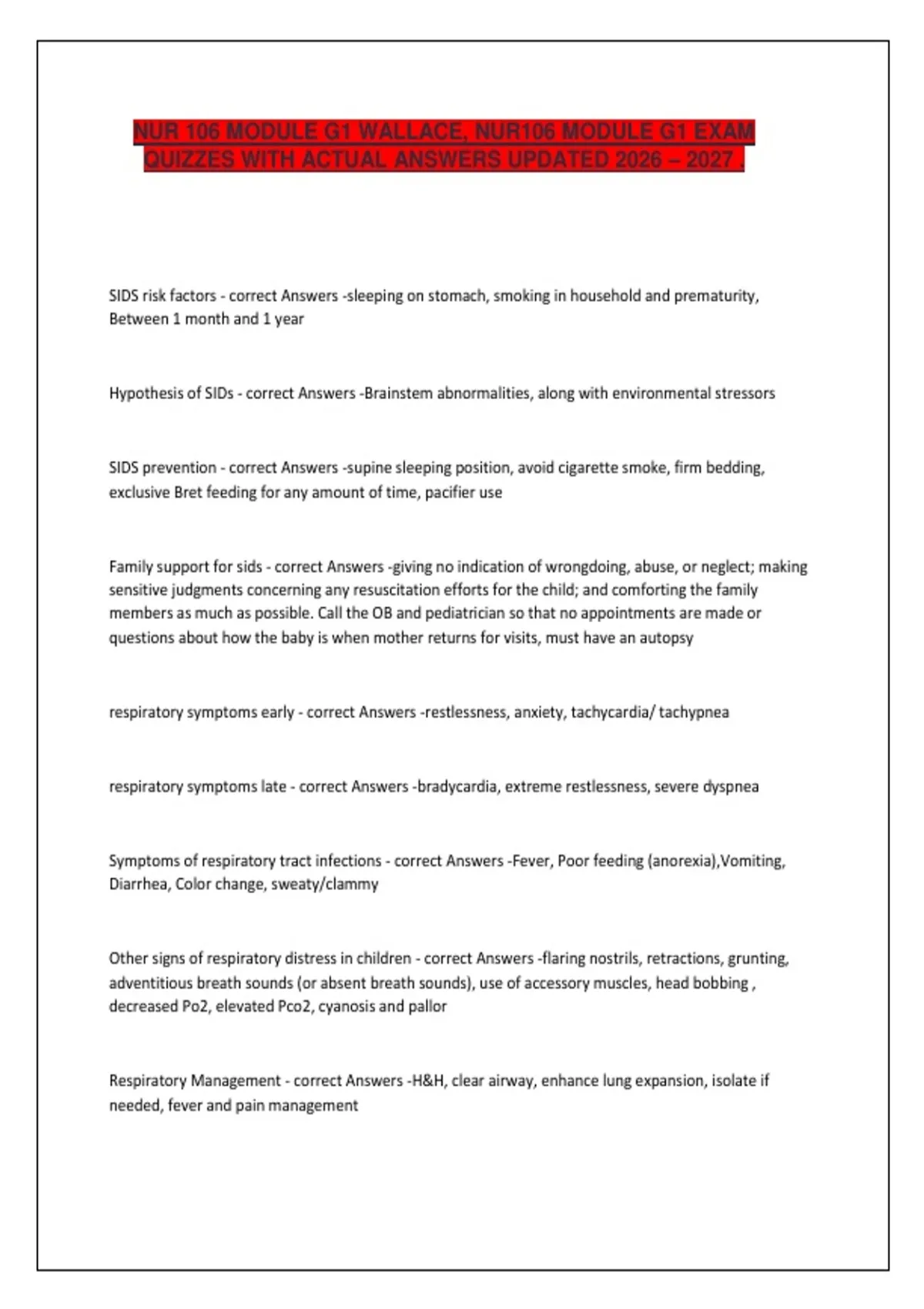 NUR 106 MODULE G1 WALLACE, NUR106 MODULE G1 EXAM QUIZZES WITH ACTUAL ANSWERS UPDATED 2026 – 2027 .

SIDS risk factors - correct Answers -sleeping on stomach, smoking in household and prematurity, Between 1 month and 1 year

Hypothesis of SIDs - correct Answers -Brainstem abnormalities, along with environmental stressors

SIDS prevention - correct Answers -supine sleeping position, avoid cigarette smoke, firm bedding, exclusive Bret feeding for any amount of time, pacifier use

Family support for sids - correct Answers -giving no indication of wrongdoing, abuse, or neglect; making sensitive judgments concerning any resuscitation efforts for the child; and comforting the family members as much as possible. Call the OB and pediatrician so that no appointments are made or questions about how the baby is when mother returns for visits, must have an autopsy

respiratory symptoms early - correct Answers -restlessness, anxiety, tachycardia/ tachypnea

respiratory symptoms late - correct Answers -bradycardia, extreme restlessness, severe dyspnea

Symptoms of respiratory tract infections - correct Answers -Fever, Poor feeding (anorexia),Vomiting, Diarrhea, Color change, sweaty/clammy

Other signs of respiratory distress in children - correct Answers -flaring nostrils, retractions, grunting, adventitious breath sounds (or absent breath sounds), use of accessory muscles, head bobbing , decreased Po2, elevated Pco2, cyanosis and pallor

Respiratory Management - correct Answers -H&H, clear airway, enhance lung expansion, isolate if needed, fever and pain management